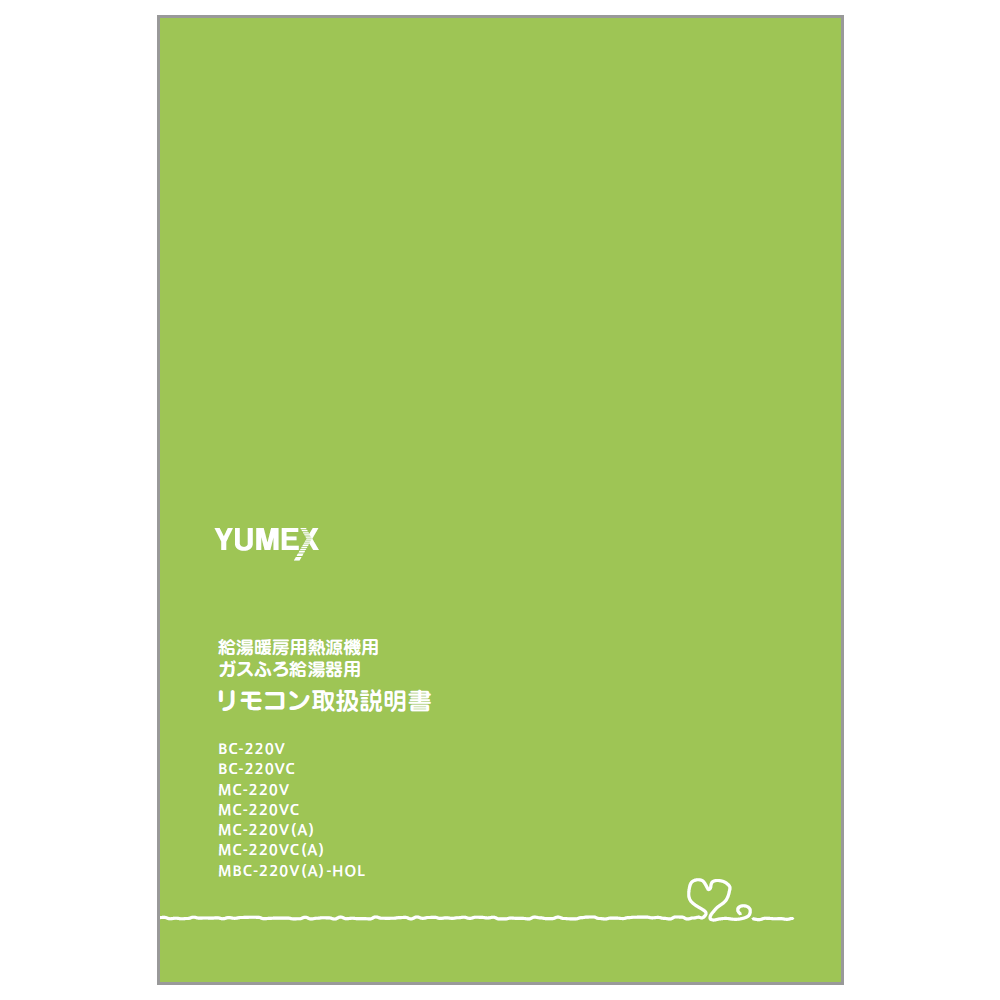 YUMEX

給湯暖房用熱源機用
ガスふろ給湯器用
リモコン取扱説明書

BC-220V
BC-220VC
MC-220V
MC-220VC
MC-220V(A)
MC-220VC(A)
MBC-220V(A)-HOL